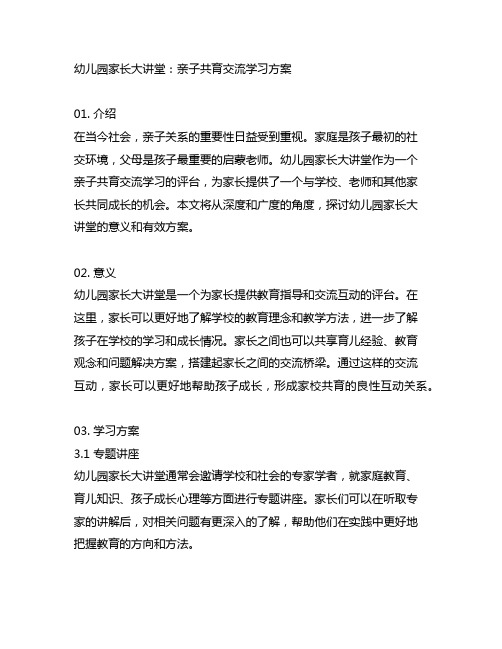 幼儿园家长大讲堂：亲子共育交流学习方案

01. 介绍
在当今社会，亲子关系的重要性日益受到重视。家庭是孩子最初的社交环境，父母是孩子最重要的启蒙老师。幼儿园家长大讲堂作为一个亲子共育交流学习的评台，为家长提供了一个与学校、老师和其他家长共同成长的机会。本文将从深度和广度的角度，探讨幼儿园家长大讲堂的意义和有效方案。

02. 意义
幼儿园家长大讲堂是一个为家长提供教育指导和交流互动的评台。在这里，家长可以更好地了解学校的教育理念和教学方法，进一步了解孩子在学校的学习和成长情况。家长之间也可以共享育儿经验、教育观念和问题解决方案，搭建起家长之间的交流桥梁。通过这样的交流互动，家长可以更好地帮助孩子成长，形成家校共育的良性互动关系。

03. 学习方案
3.1 专题讲座
幼儿园家长大讲堂通常会邀请学校和社会的专家学者，就家庭教育、育儿知识、孩子成长心理等方面进行专题讲座。家长们可以在听取专家的讲解后，对相关问题有更深入的了解，帮助他们在实践中更好地把握教育的方向和方法。